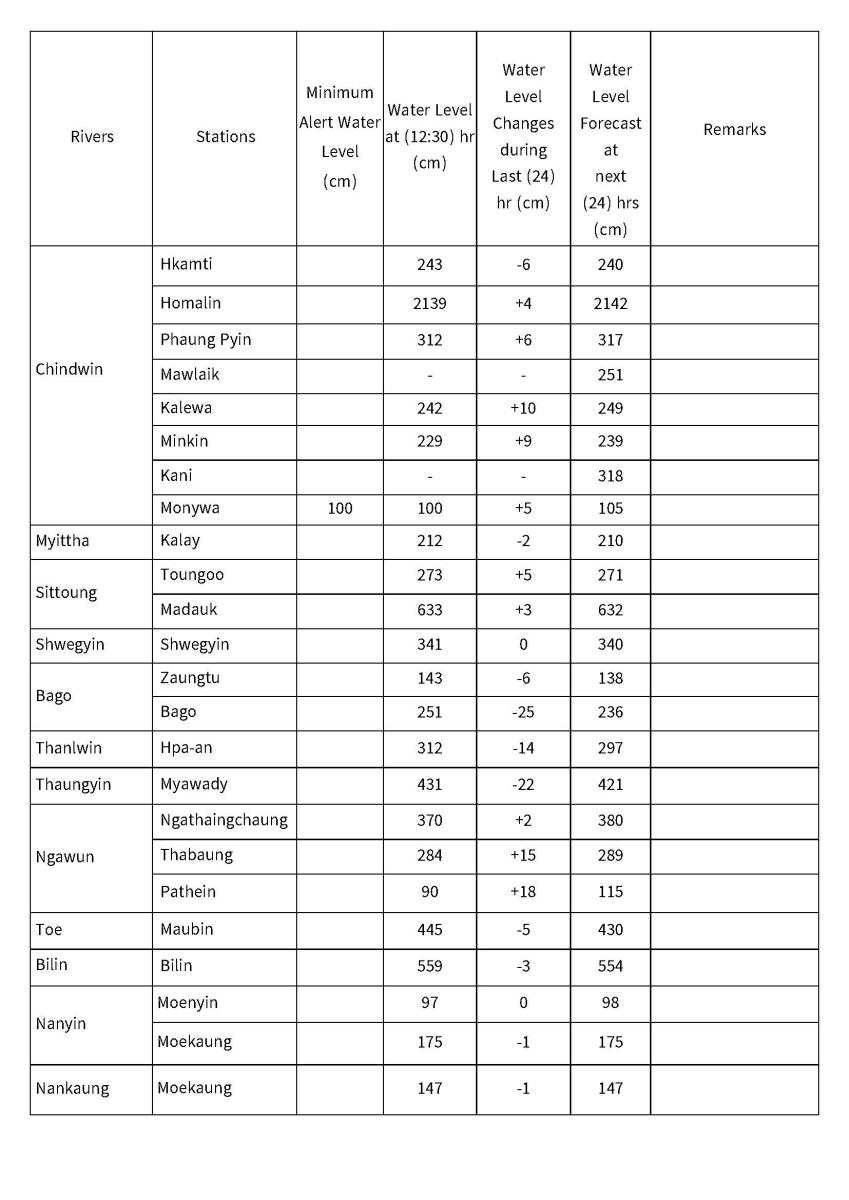 | Rivers | Stations | Minimum Alert Water Level (cm) | Water Level at (12:30) hr (cm) | Water Level Changes during Last (24) hr (cm) | Water Level Forecast at next (24) hrs (cm) | Remarks |
|---|---|---|---|---|---|---|
| Chindwin | Hkamti | | 243 | -6 | 240 | |
| | Homalin | | 2139 | +4 | 2142 | |
| | Phaung Pyin | | 312 | +6 | 317 | |
| | Mawlaik | | - | - | 251 | |
| | Kalewa | | 242 | +10 | 249 | |
| | Minkin | | 229 | +9 | 239 | |
| | Kani | | - | - | 318 | |
| | Monywa | 100 | 100 | +5 | 105 | |
| Myittha | Kalay | | 212 | -2 | 210 | |
| Sittoung | Toungoo | | 273 | +5 | 271 | |
| | Madauk | | 633 | +3 | 632 | |
| Shwegyin | Shwegyin | | 341 | 0 | 340 | |
| Bago | Zaungtu | | 143 | -6 | 138 | |
| | Bago | | 251 | -25 | 236 | |
| Thanlwin | Hpa-an | | 312 | -14 | 297 | |
| Thaungyin | Myawady | | 431 | -22 | 421 | |
| Ngawun | Ngathaingchaung | | 370 | +2 | 380 | |
| | Thabaung | | 284 | +15 | 289 | |
| | Pathein | | 90 | +18 | 115 | |
| Toe | Maubin | | 445 | -5 | 430 | |
| Bilin | Bilin | | 559 | -3 | 554 | |
| Nanyin | Moenyin | | 97 | 0 | 98 | |
| | Moekaung | | 175 | -1 | 175 | |
| Nankaung | Moekaung | | 147 | -1 | 147 | |